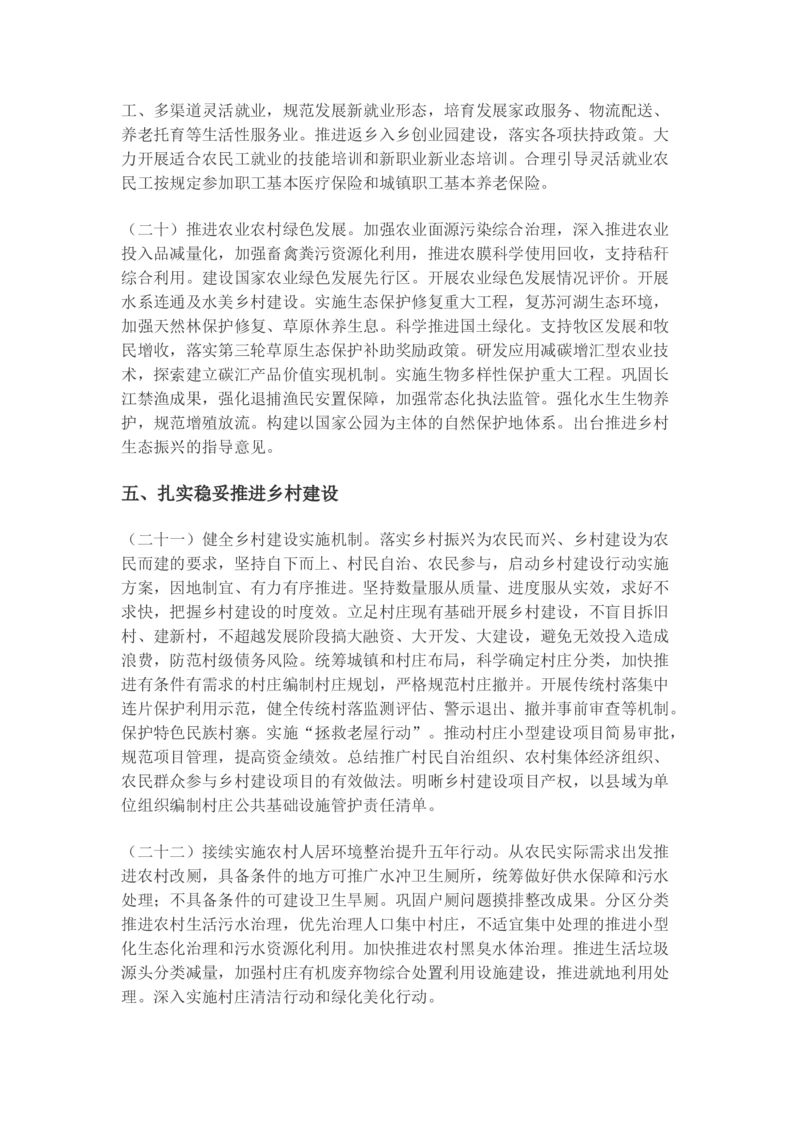 工、多渠道灵活就业，规范发展新就业形态，培育发展家政服务、物流配送、养老托育等生活性服务业。推进返乡入乡创业园建设，落实各项扶持政策。大力开展适合农民工就业的技能培训和新职业新业态培训。合理引导灵活就业农民工按规定参加职工基本医疗保险和城镇职工基本养老保险。

（二十）推进农业农村绿色发展。加强农业面源污染综合治理，深入推进农业投入品减量化，加强畜禽粪污资源化利用，推进农膜科学使用回收，支持秸秆综合利用。建设国家农业绿色发展先行区。开展农业绿色发展情况评价。开展水系连通及水美乡村建设。实施生态保护修复重大工程，复苏河湖生态环境，加强天然林保护修复、草原休养生息。科学推进国土绿化。支持牧区发展和牧民增收，落实第三轮草原生态保护补助奖励政策。研发应用减碳增汇型农业技术，探索建立碳汇产品价值实现机制。实施生物多样性保护重大工程。巩固长江禁渔成果，强化退捕渔民安置保障，加强常态化执法监管。强化水生生物养护，规范增殖放流。构建以国家公园为主体的自然保护地体系。出台推进乡村生态振兴的指导意见。

五、扎实稳妥推进乡村建设

（二十一）健全乡村建设实施机制。落实乡村振兴为农民而兴、乡村建设为农民而建的要求，坚持自下而上、村民自治、农民参与，启动乡村建设行动实施方案，因地制宜、有力有序推进。坚持数量服从质量、进度服从实效，求好不求快，把握乡村建设的时度效。立足村庄现有基础开展乡村建设，不盲目拆旧村、建新村，不超越发展阶段搞大融资、大开发、大建设，避免无效投入造成浪费，防范村级债务风险。统筹城镇和村庄布局，科学确定村庄分类，加快推进有条件有需求的村庄编制村庄规划，严格规范村庄撤并。开展传统村落集中连片保护利用示范，健全传统村落监测评估、警示退出、撤并事前审查等机制。保护特色民族村寨。实施“拯救老屋行动”。推动村庄小型建设项目简易审批，规范项目管理，提高资金绩效。总结推广村民自治组织、农村集体经济组织、农民群众参与乡村建设项目的有效做法。明晰乡村建设项目产权，以县域为单位组织编制村庄公共基础设施管护责任清单。

（二十二）接续实施农村人居环境整治提升五年行动。从农民实际需求出发推进农村改厕，具备条件的地方可推广水冲卫生厕所，统筹做好供水保障和污水处理；不具备条件的可建设卫生旱厕。巩固户厕问题摸排整改成果。分区分类推进农村生活污水治理，优先治理人口集中村庄，不适宜集中处理的推进小型化生态化治理和污水资源化利用。加快推进农村黑臭水体治理。推进生活垃圾源头分类减量，加强村庄有机废弃物综合处置利用设施建设，推进就地利用处理。深入实施村庄清洁行动和绿化美化行动。